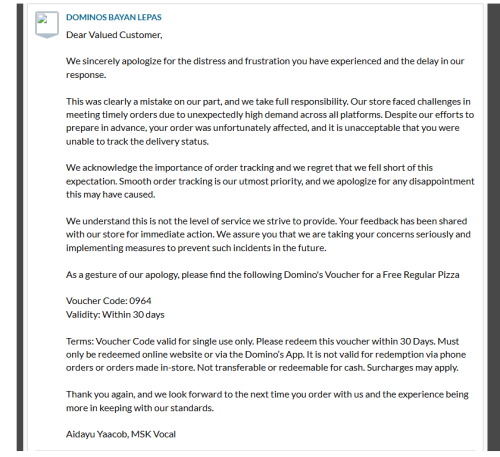 DOMINOS BAYAN LEPAS

Dear Valued Customer,

We sincerely apologize for the distress and frustration you have experienced and the delay in our response.

This was clearly a mistake on our part, and we take full responsibility. Our store faced challenges in meeting timely orders due to unexpectedly high demand across all platforms. Despite our efforts to prepare in advance, your order was unfortunately affected, and it is unacceptable that you were unable to track the delivery status.

We acknowledge the importance of order tracking and we regret that we fell short of this expectation. Smooth order tracking is our utmost priority, and we apologize for any disappointment this may have caused.

We understand this is not the level of service we strive to provide. Your feedback has been shared with our store for immediate action. We assure you that we are taking your concerns seriously and implementing measures to prevent such incidents in the future.

As a gesture of our apology, please find the following Domino's Voucher for a Free Regular Pizza

Voucher Code: 0964
Validity: Within 30 days

Terms: Voucher Code valid for single use only. Please redeem this voucher within 30 Days. Must only be redeemed online website or via the Domino's App. It is not valid for redemption via phone orders or orders made in-store. Not transferable or redeemable for cash. Surcharges may apply.

Thank you again, and we look forward to the next time you order with us and the experience being more in keeping with our standards.

Aidayu Yaacob, MSK Vocal